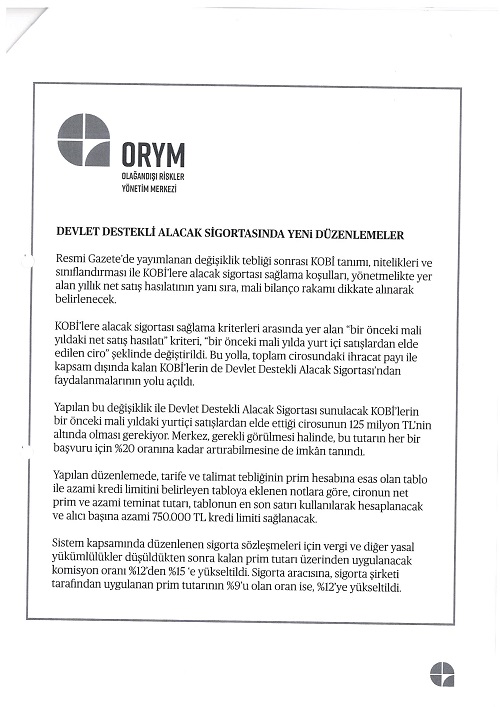 ORYM
OLAĞANDIŞI RİSKLER
YÖNETİM MERKEZİ

DEVLET DESTEKLİ ALACAK SİGORTASINDA YENİ DÜZENLEMELER

Resmi Gazete'de yayımlanan değişiklik tebliği sonrası KOBİ tanımı, nitelikleri ve sınıflandırması ile KOBİ'lere alacak sigortası sağlama koşulları, yönetmelikte yer alan yıllık net satış hasılatının yanı sıra, mali bilanço rakamı dikkate alınarak belirlenecek.

KOBİ'lere alacak sigortası sağlama kriterleri arasında yer alan "bir önceki mali yıldaki net satış hasılatı" kriteri, "bir önceki mali yılda yurt içi satışlardan elde edilen ciro" şeklinde değiştirildi. Bu yolla, toplam cirosundaki ihracat payı ile kapsam dışında kalan KOBİ'lerin de Devlet Destekli Alacak Sigortası'ndan faydalanmalarının yolu açıldı.

Yapılan bu değişiklik ile Devlet Destekli Alacak Sigortası sunulacak KOBİ'lerin bir önceki mali yıldaki yurtiçi satışlardan elde ettiği cirosunun 125 milyon TL'nin altında olması gerekiyor. Merkez, gerekli görülmesi halinde, bu tutarın her bir başvuru için %20 oranına kadar artırabilmesine de imkân tanındı.

Yapılan düzenlemede, tarife ve talimat tebliğinin prim hesabına esas olan tablo ile azami kredi limitini belirleyen tabloya eklenen notlara göre, cironun net prim ve azami teminat tutarı, tablonun en son satırı kullanılarak hesaplanacak ve alıcı başına azami 750.000 TL kredi limiti sağlanacak.

Sistem kapsamında düzenlenen sigorta sözleşmeleri için vergi ve diğer yasal yükümlülükler düşüldükten sonra kalan prim tutarı üzerinden uygulanacak komisyon oranı %12'den %15 'e yükseltildi. Sigorta aracısına, sigorta şirketi tarafından uygulanan prim tutarının %9'u olan oran ise, %12'ye yükseltildi.